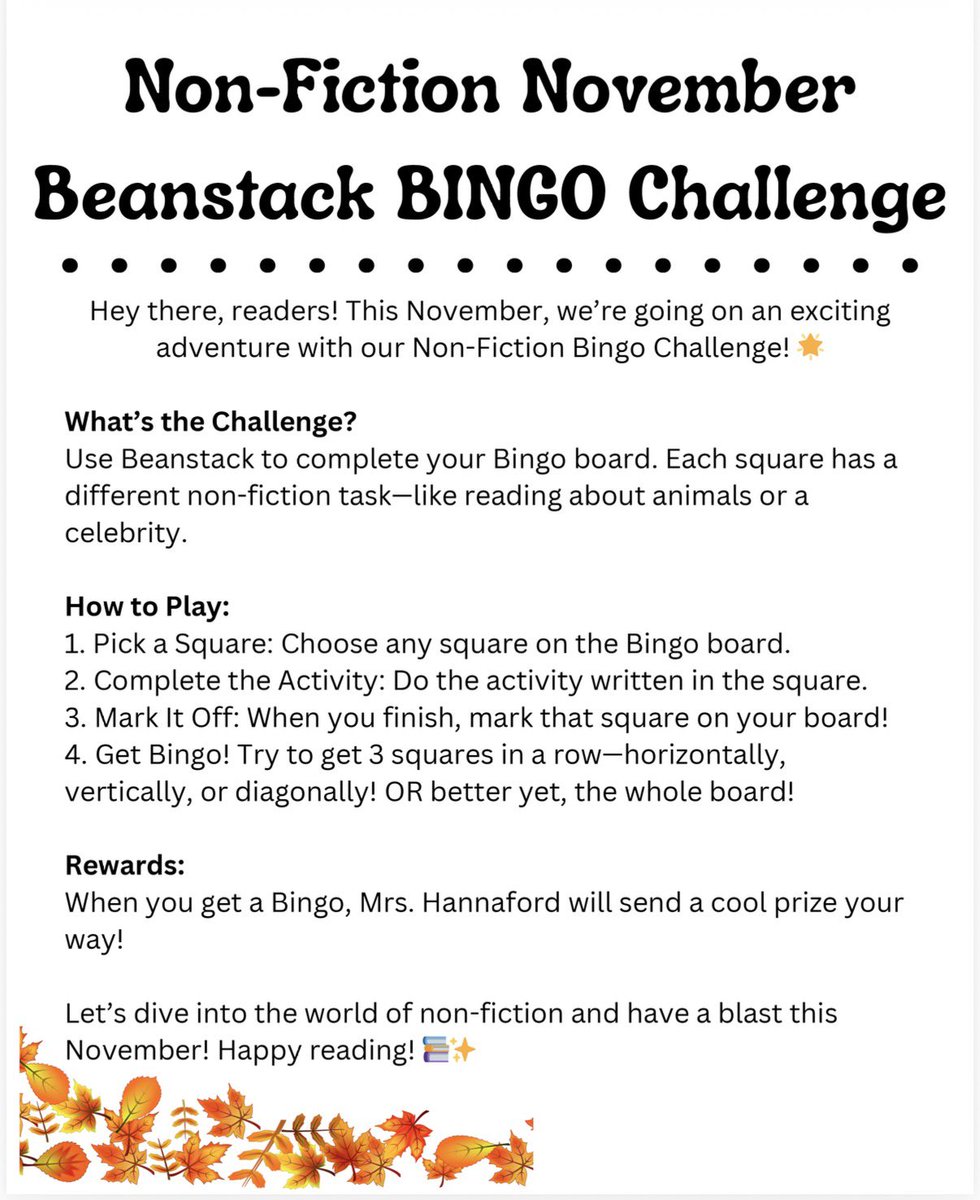 Non-Fiction November
Beanstack BINGO Challenge

Hey there, readers! This November, we're going on an exciting adventure with our Non-Fiction Bingo Challenge! 🌟

What's the Challenge?
Use Beanstack to complete your Bingo board. Each square has a different non-fiction task—like reading about animals or a celebrity.

How to Play:
1. Pick a Square: Choose any square on the Bingo board.
2. Complete the Activity: Do the activity written in the square.
3. Mark It Off: When you finish, mark that square on your board!
4. Get Bingo! Try to get 3 squares in a row—horizontally, vertically, or diagonally! OR better yet, the whole board!

Rewards:
When you get a Bingo, Mrs. Hannaford will send a cool prize your way!

Let's dive into the world of non-fiction and have a blast this November! Happy reading! 📚✨